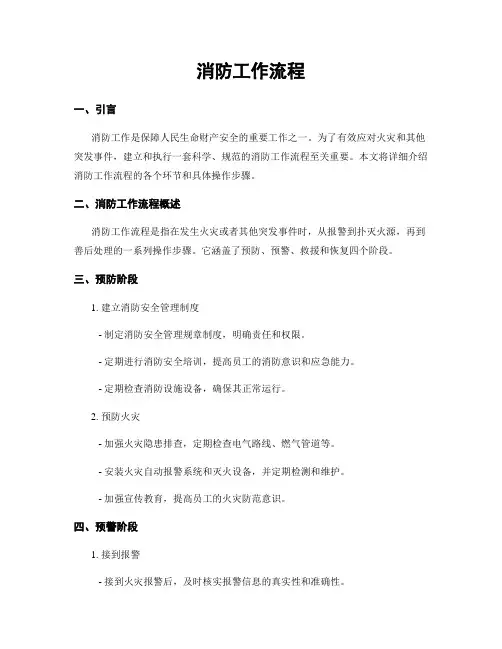 消防工作流程

一、引言

消防工作是保障人民生命财产安全的重要工作之一。为了有效应对火灾和其他突发事件，建立和执行一套科学、规范的消防工作流程至关重要。本文将详细介绍消防工作流程的各个环节和具体操作步骤。

二、消防工作流程概述

消防工作流程是指在发生火灾或者其他突发事件时，从报警到扑灭火源，再到善后处理的一系列操作步骤。它涵盖了预防、预警、救援和恢复四个阶段。

三、预防阶段

1. 建立消防安全管理制度

- 制定消防安全管理规章制度，明确责任和权限。

- 定期进行消防安全培训，提高员工的消防意识和应急能力。

- 定期检查消防设施设备，确保其正常运行。

2. 预防火灾

- 加强火灾隐患排查，定期检查电气路线、燃气管道等。

- 安装火灾自动报警系统和灭火设备，并定期检测和维护。

- 加强宣传教育，提高员工的火灾防范意识。

四、预警阶段

1. 接到报警

- 接到火灾报警后，及时核实报警信息的真实性和准确性。